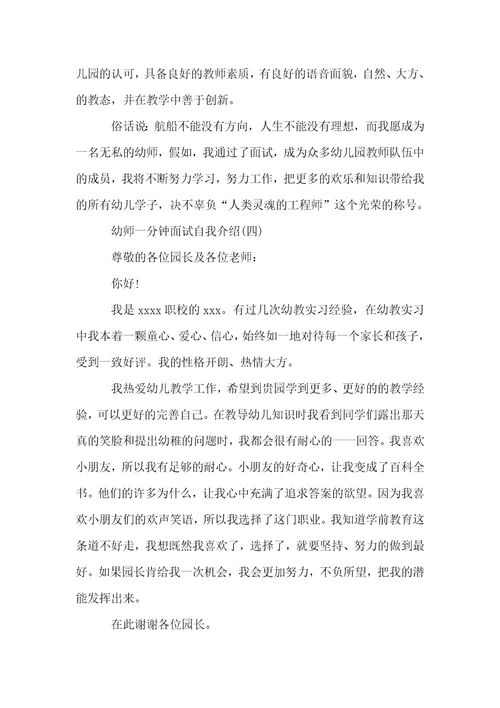 儿园的认可，具备良好的教师素质，有良好的语音面貌，自然、大方、的教态，并在教学中善于创新。

俗话说：航船不能没有方向，人生不能没有理想，而我愿成为一名无私的幼师，假如，我通过了面试，成为众多幼儿园教师队伍中的成员，我将不断努力学习，努力工作，把更多的欢乐和知识带给我的所有幼儿学子，决不辜负“人类灵魂的工程师”这个光荣的称号。

幼师一分钟面试自我介绍(四)

尊敬的各位园长及各位老师：

你好！

我是 xxxx 职校的 xxx。有过几次幼教实习经验，在幼教实习中我本着一颗童心、爱心、信心，始终如一地对待每一个家长和孩子，受到一致好评。我的性格开朗、热情大方。

我热爱幼儿教学工作，希望到贵园学到更多、更好的的教学经验，可以更好的完善自己。在教导幼儿知识时我看到同学们露出那天真的笑脸和提出幼稚的问题时，我都会很有耐心的一一回答。我喜欢小朋友，所以我有足够的耐心。小朋友的好奇心，让我变成了百科全书。他们的许多为什么，让我心中充满了追求答案的欲望。因为我喜欢小朋友们的欢声笑语，所以我选择了这门职业。我知道学前教育这条道不好走，我想既然我喜欢了，选择了，就要坚持、努力的做到最好。如果园长肯给我一次机会，我会更加努力，不负所望，把我的潜能发挥出来。

在此谢谢各位园长。